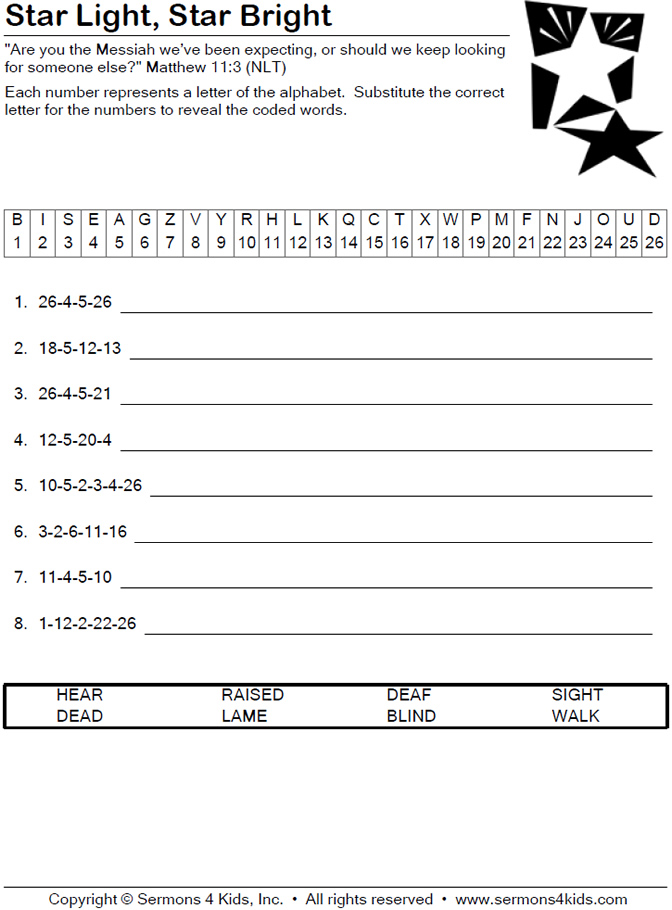 Star Light, Star Bright

"Are you the Messiah we've been expecting, or should we keep looking for someone else?" Matthew 11:3 (NLT)

Each number represents a letter of the alphabet. Substitute the correct letter for the numbers to reveal the coded words.

| B | I | S | E | A | G | Z | V | Y | R | H | L | K | Q | C | T | X | W | P | M | F | N | J | O | U | D |
|---|---|---|---|---|---|---|---|---|---|---|---|---|---|---|---|---|---|---|---|---|---|---|---|---|---|
| 1 | 2 | 3 | 4 | 5 | 6 | 7 | 8 | 9 | 10 | 11 | 12 | 13 | 14 | 15 | 16 | 17 | 18 | 19 | 20 | 21 | 22 | 23 | 24 | 25 | 26 |

1. 26-4-5-26

2. 18-5-12-13

3. 26-4-5-21

4. 12-5-20-4

5. 10-5-2-3-4-26

6. 3-2-6-11-16

7. 11-4-5-10

8. 1-12-2-22-26

| HEAR | RAISED | DEAF | SIGHT |
|---|---|---|---|
| DEAD | LAME | BLIND | WALK |

Copyright © Sermons 4 Kids, Inc. • All rights reserved • www.sermons4kids.com